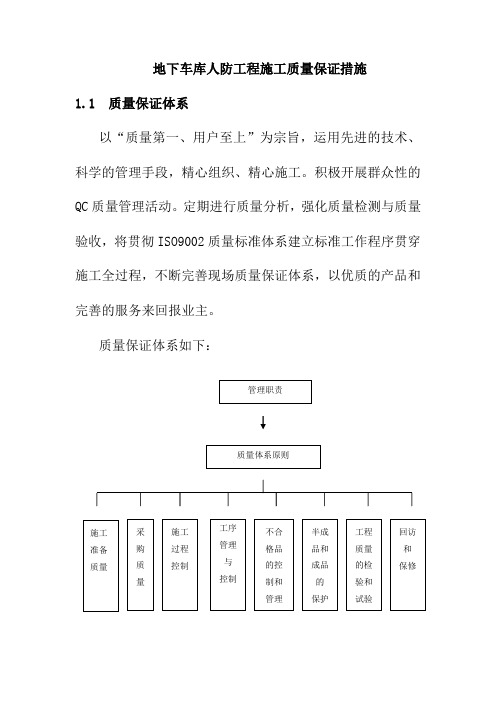 地下车库人防工程施工质量保证措施

1.1　质量保证体系

以“质量第一、用户至上”为宗旨，运用先进的技术、科学的管理手段，精心组织、精心施工。积极开展群众性的QC质量管理活动。定期进行质量分析，强化质量检测与质量验收，将贯彻ISO9002质量标准体系建立标准工作程序贯穿施工全过程，不断完善现场质量保证体系，以优质的产品和完善的服务来回报业主。

质量保证体系如下：

管理职责

质量体系原则

施工准备质量

采购质量

施工过程控制

工序管理与控制

不合格品的控制和管理

半成品和成品的保护

工程质量的检验和试验

回访和保修